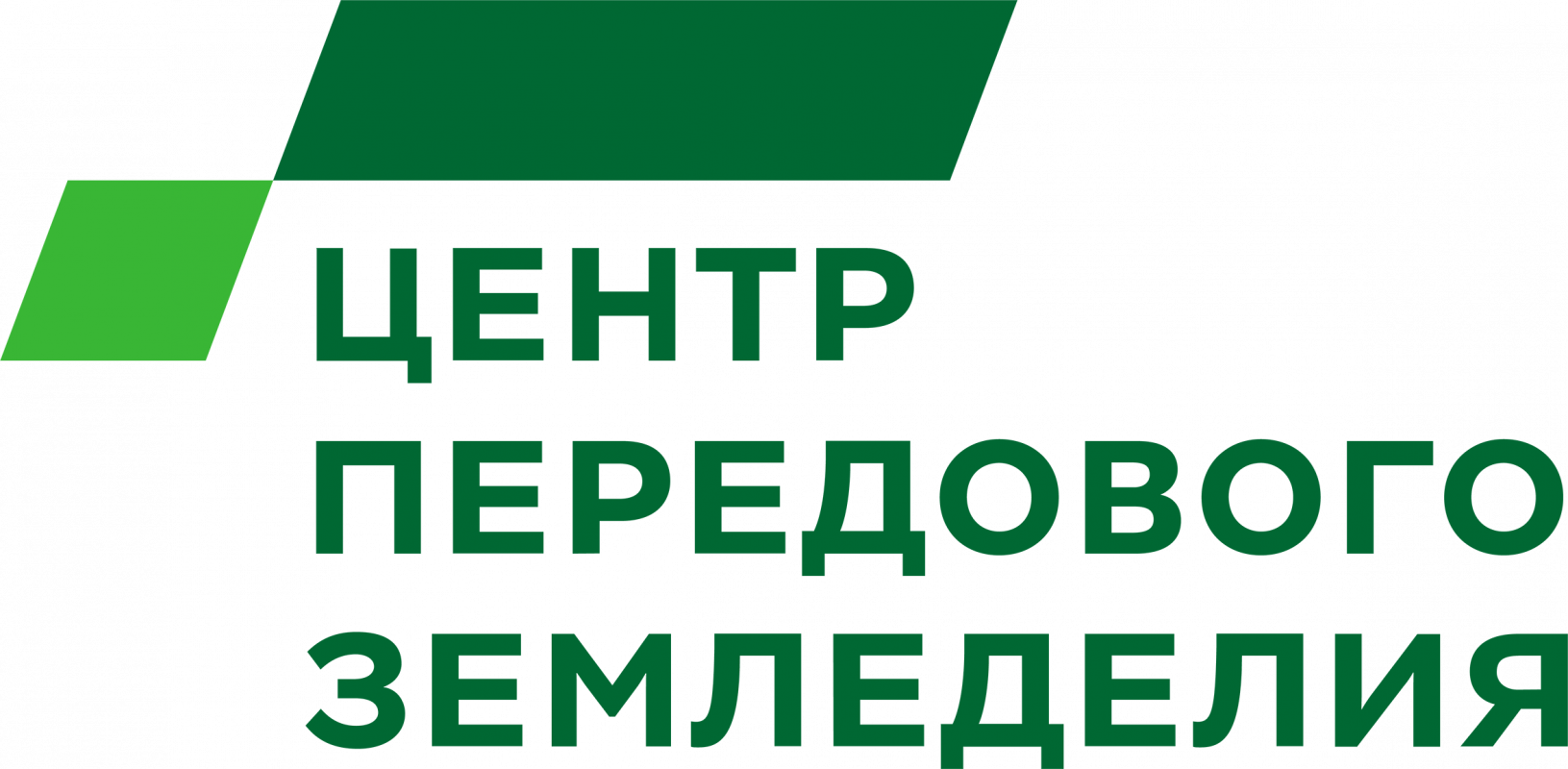 ЦЕНТР
ПЕРЕДОВОГО
ЗЕМЛЕДЕЛИЯ